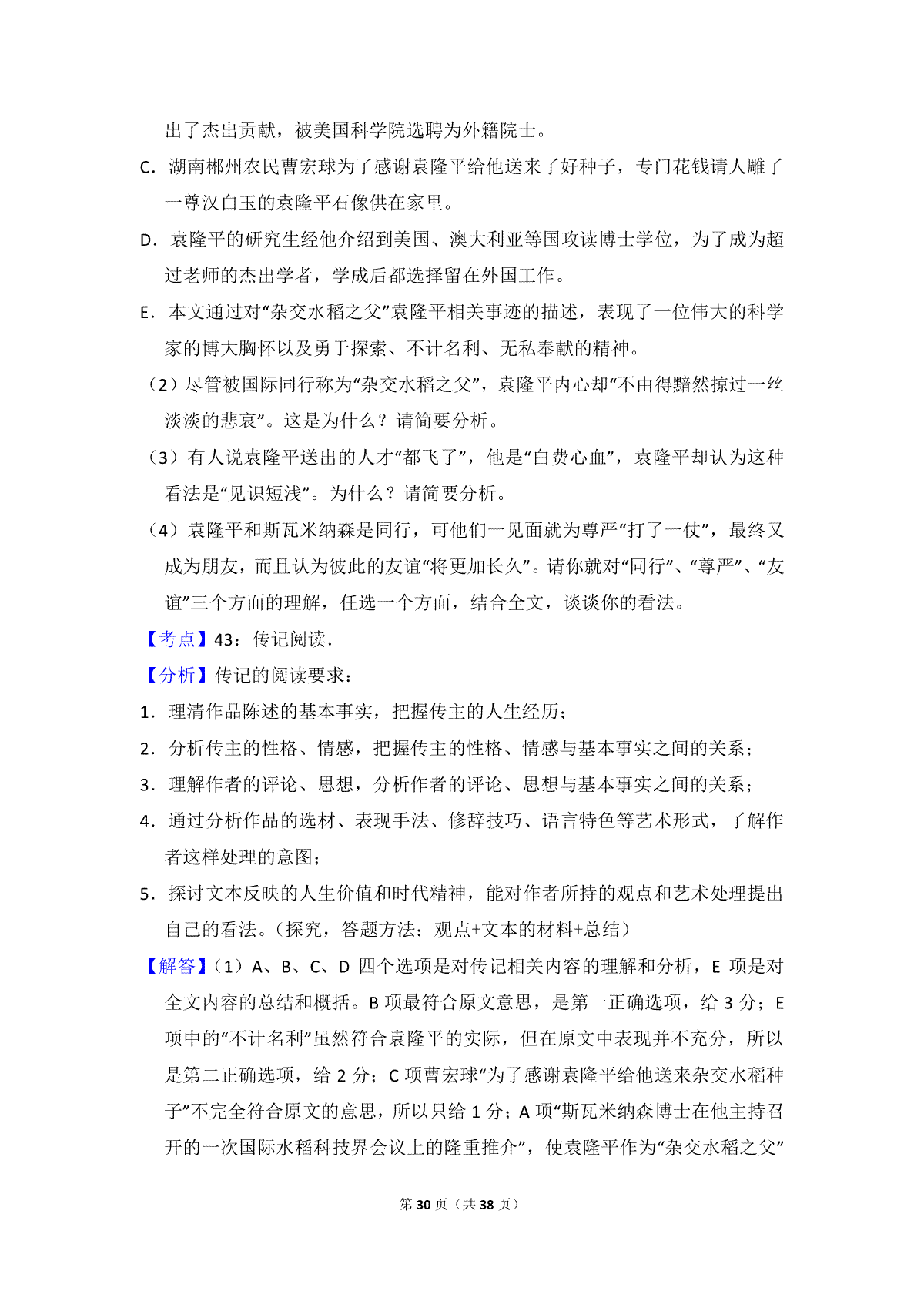 出了杰出贡献，被美国科学院选聘为外籍院士。

C．湖南郴州农民曹宏球为了感谢袁隆平给他送来了好种子，专门花钱请人雕了一尊汉白玉的袁隆平石像供在家里。

D．袁隆平的研究生经他介绍到美国、澳大利亚等国攻读博士学位，为了成为超过老师的杰出学者，学成后都选择留在外国工作。

E．本文通过对“杂交水稻之父”袁隆平相关事迹的描述，表现了一位伟大的科学家的博大胸怀以及勇于探索、不计名利、无私奉献的精神。

（2）尽管被国际同行称为“杂交水稻之父”，袁隆平内心却“不由得黯然掠过一丝淡淡的悲哀”。这是为什么？请简要分析。

（3）有人说袁隆平送出的人才“都飞了”，他是“白费心血”，袁隆平却认为这种看法是“见识短浅”。为什么？请简要分析。

（4）袁隆平和斯瓦米纳森是同行，可他们一见面就为尊严“打了一仗”，最终又成为朋友，而且认为彼此的友谊“将更加长久”。请你就对“同行”、“尊严”、“友谊”三个方面的理解，任选一个方面，结合全文，谈谈你的看法。

【考点】43：传记阅读．

【分析】传记的阅读要求：

1．理清作品陈述的基本事实，把握传主的人生经历；

2．分析传主的性格、情感，把握传主的性格、情感与基本事实之间的关系；

3．理解作者的评论、思想，分析作者的评论、思想与基本事实之间的关系；

4．通过分析作品的选材、表现手法、修辞技巧、语言特色等艺术形式，了解作者这样处理的意图；

5．探讨文本反映的人生价值和时代精神，能对作者所持的观点和艺术处理提出自己的看法。（探究，答题方法：观点+文本的材料+总结）

【解答】（1）A、B、C、D 四个选项是对传记相关内容的理解和分析，E 项是对全文内容的总结和概括。B 项最符合原文意思，是第一正确选项，给 3 分；E 项中的“不计名利”虽然符合袁隆平的实际，但在原文中表现并不充分，所以是第二正确选项，给 2 分；C 项曹宏球“为了感谢袁隆平给他送来杂交水稻种子”不完全符合原文的意思，所以只给 1 分；A 项“斯瓦米纳森博士在他主持召开的一次国际水稻科技界会议上的隆重推介”，使袁隆平作为“杂交水稻之父”

第 30 页（共 38 页）